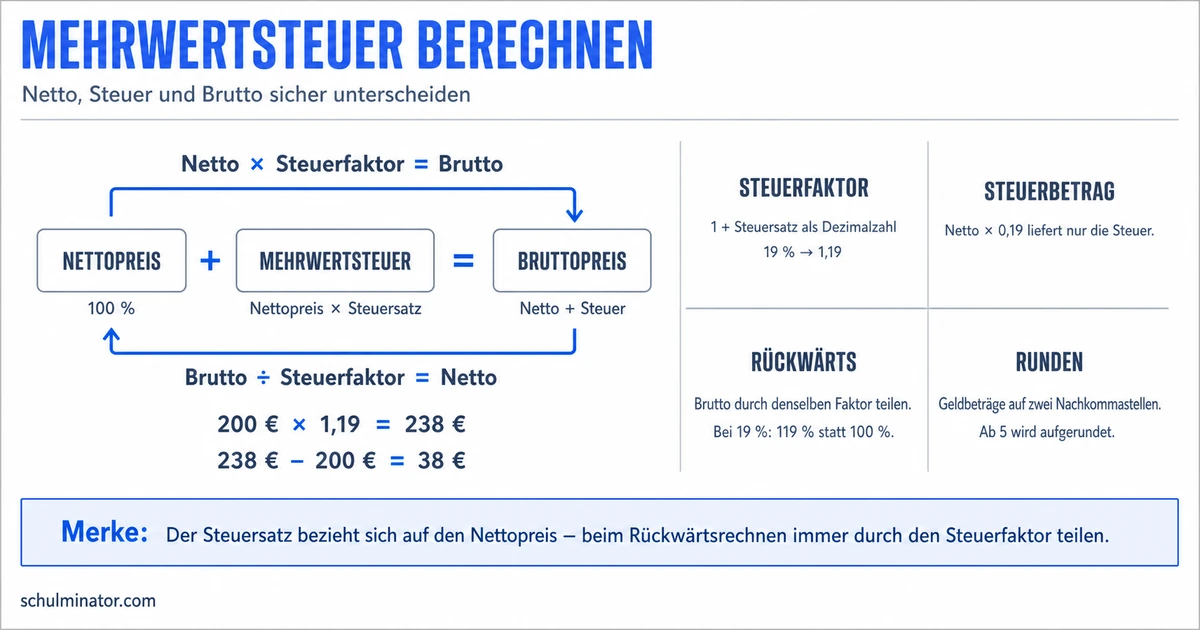 MEHRWERTSTEUER BERECHNEN

Netto, Steuer und Brutto sicher unterscheiden

Netto × Steuerfaktor = Brutto

NETTOPREIS + MEHRWERTSTEUER = BRUTTOPREIS

100 %

Nettopreis × Steuersatz

Netto + Steuer

Brutto ÷ Steuerfaktor = Netto

200 € × 1,19 = 238 €

238 € − 200 € = 38 €

STEUERFAKTOR

1 + Steuersatz als Dezimalzahl

19 % → 1,19

STEUERBETRAG

Netto × 0,19 liefert nur die Steuer.

RÜCKWÄRTS

Brutto durch denselben Faktor teilen.

Bei 19 %: 119 % statt 100 %.

RUNDEN

Geldbeträge auf zwei Nachkommastellen.

Ab 5 wird aufgerundet.

Merke: Der Steuersatz bezieht sich auf den Nettopreis – beim Rückwärtsrechnen immer durch den Steuerfaktor teilen.

schulminator.com